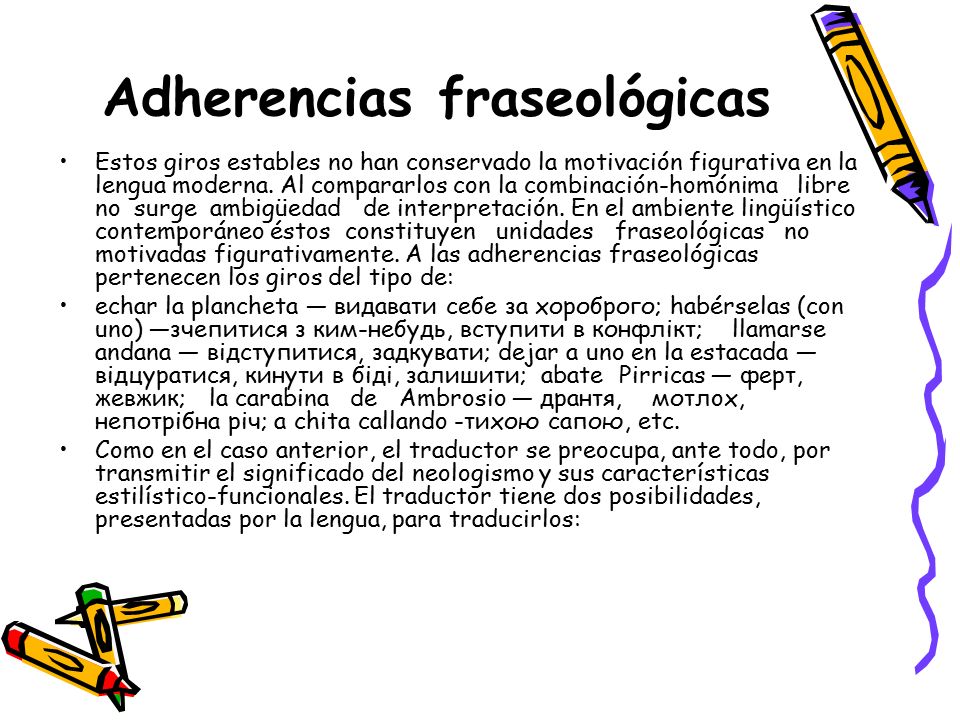 Adherencias fraseológicas

• Estos giros estables no han conservado la motivación figurativa en la lengua moderna. Al compararlos con la combinación-homónima libre no surge ambigüedad de interpretación. En el ambiente lingüístico contemporáneo éstos constituyen unidades fraseológicas no motivadas figurativamente. A las adherencias fraseológicas pertenecen los giros del tipo de:

• echar la plancheta — видавати себе за хороброго; habérselas (con uno) —зчепитися з ким-небудь, вступити в конфлікт; llamarse andana — відступитися, задкувати; dejar a uno en la estacada — відцуратися, кинути в біді, залишити; abate Pirricas — ферт, жевжик; la carabina de Ambrosio — дрантя, мотлох, непотрібна річ; a chita callando -тихою сапою, etc.

• Como en el caso anterior, el traductor se preocupa, ante todo, por transmitir el significado del neologismo y sus características estilístico-funcionales. El traductor tiene dos posibilidades, presentadas por la lengua, para traducirlos: